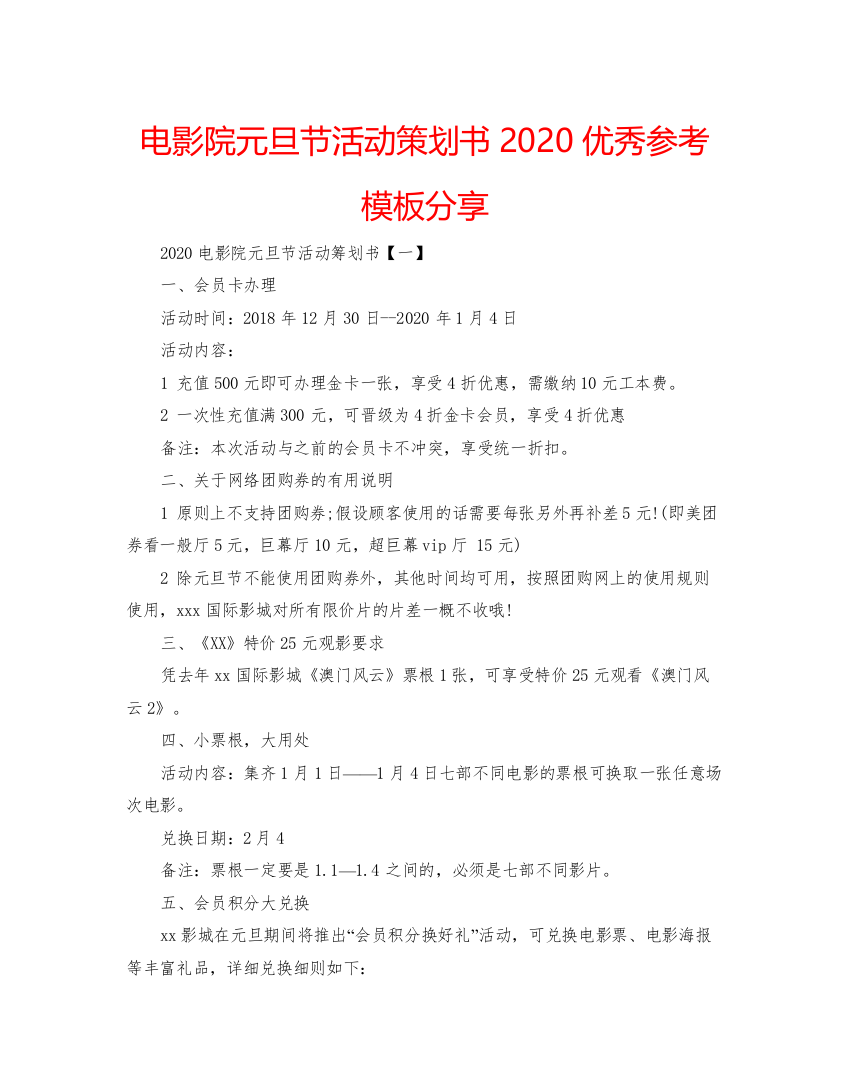 电影院元旦节活动策划书 2020 优秀参考模板分享

2020 电影院元旦节活动筹划书【一】

一、会员卡办理

活动时间：2018 年 12 月 30 日--2020 年 1 月 4 日

活动内容：

1 充值 500 元即可办理金卡一张，享受 4 折优惠，需缴纳 10 元工本费。

2 一次性充值满 300 元，可晋级为 4 折金卡会员，享受 4 折优惠

备注：本次活动与之前的会员卡不冲突，享受统一折扣。

二、关于网络团购券的有用说明

1 原则上不支持团购券;假设顾客使用的话需要每张另外再补差 5 元!(即美团券看一般厅 5 元，巨幕厅 10 元，超巨幕 vip 厅 15 元)

2 除元旦节不能使用团购券外，其他时间均可用，按照团购网上的使用规则使用，xxx 国际影城对所有限价片的片差一概不收哦!

三、《XX》特价 25 元观影要求

凭去年 xx 国际影城《澳门风云》票根 1 张，可享受特价 25 元观看《澳门风云 2》。

四、小票根，大用处

活动内容：集齐 1 月 1 日——1 月 4 日七部不同电影的票根可换取一张任意场次电影。

兑换日期：2 月 4

备注：票根一定要是 1.1—1.4 之间的，必须是七部不同影片。

五、会员积分大兑换

xx 影城在元旦期间将推出“会员积分换好礼”活动，可兑换电影票、电影海报等丰富礼品，详细兑换细则如下: